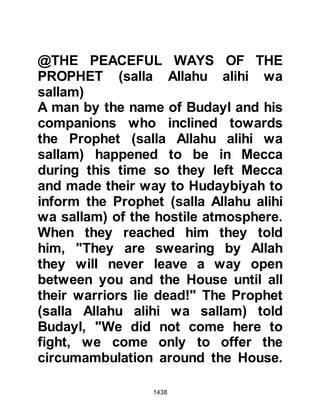 @THE PEACEFUL WAYS OF THE PROPHET (salla Allahu alihi wa sallam)
A man by the name of Budayl and his companions who inclined towards the Prophet (salla Allahu alihi wa sallam) happened to be in Mecca during this time so they left Mecca and made their way to Hudaybiyah to inform the Prophet (salla Allahu alihi wa sallam) of the hostile atmosphere. When they reached him they told him, "They are swearing by Allah they will never leave a way open between you and the House until all their warriors lie dead!" The Prophet (salla Allahu alihi wa sallam) told Budayl, "We did not come here to fight, we come only to offer the circumambulation around the House.

1438